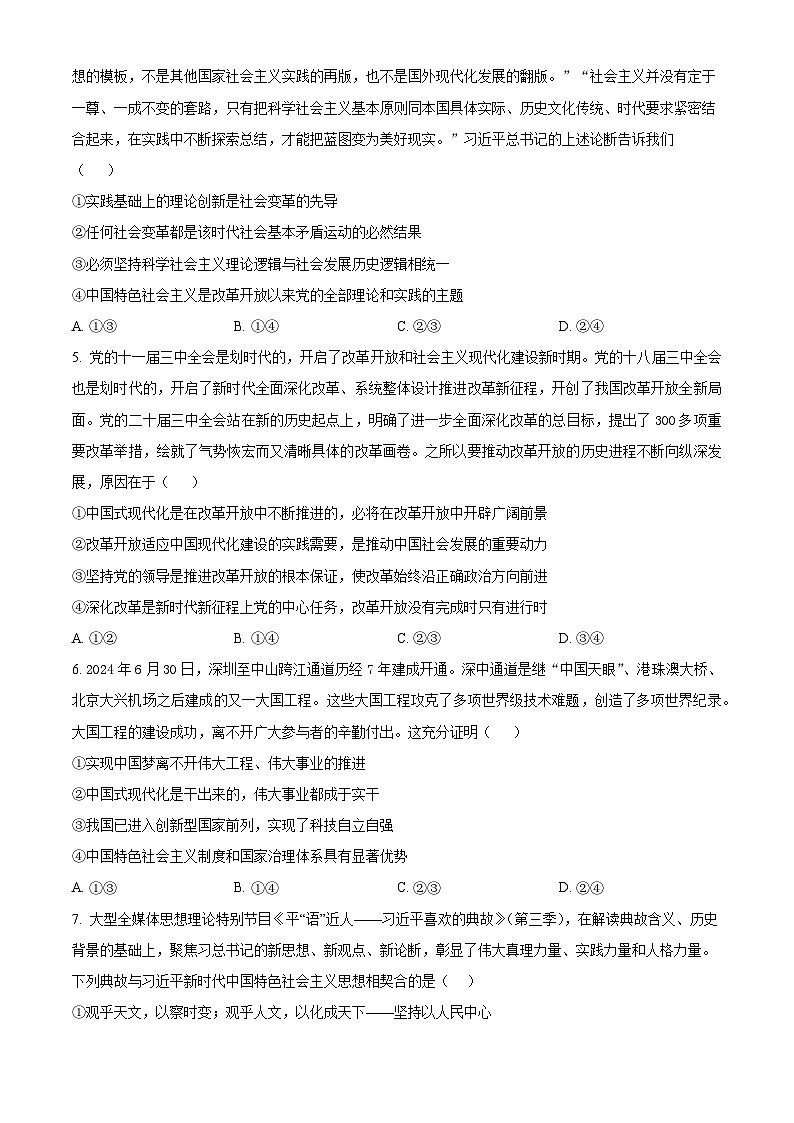 想的模板，不是其他国家社会主义实践的再版，也不是国外现代化发展的翻版。”“社会主义并没有定于一尊、一成不变的套路，只有把科学社会主义基本原则同本国具体实际、历史文化传统、时代要求紧密结合起来，在实践中不断探索总结，才能把蓝图变为美好现实。”习近平总书记的上述论断告诉我们（　）

①实践基础上的理论创新是社会变革的先导

②任何社会变革都是该时代社会基本矛盾运动的必然结果

③必须坚持科学社会主义理论逻辑与社会发展历史逻辑相统一

④中国特色社会主义是改革开放以来党的全部理论和实践的主题

A. ①③　　B. ①④　　C. ②③　　D. ②④

5. 党的十一届三中全会是划时代的，开启了改革开放和社会主义现代化建设新时期。党的十八届三中全会也是划时代的，开启了新时代全面深化改革、系统整体设计推进改革新征程，开创了我国改革开放全新局面。党的二十届三中全会站在新的历史起点上，明确了进一步全面深化改革的总目标，提出了 300 多项重要改革举措，绘就了气势恢宏而又清晰具体的改革画卷。之所以要推动改革开放的历史进程不断向纵深发展，原因在于（　）

①中国式现代化是在改革开放中不断推进的，必将在改革开放中开辟广阔前景

②改革开放适应中国现代化建设的实践需要，是推动中国社会发展的重要动力

③坚持党的领导是推进改革开放的根本保证，使改革始终沿正确政治方向前进

④深化改革是新时代新征程上党的中心任务，改革开放没有完成时只有进行时

A. ①②　　B. ①④　　C. ②③　　D. ③④

6. 2024 年 6 月 30 日，深圳至中山跨江通道历经 7 年建成开通。深中通道是继“中国天眼”、港珠澳大桥、北京大兴机场之后建成的又一大国工程。这些大国工程攻克了多项世界级技术难题，创造了多项世界纪录。大国工程的建设成功，离不开广大参与者的辛勤付出。这充分证明（　）

①实现中国梦离不开伟大工程、伟大事业的推进

②中国式现代化是干出来的，伟大事业都成于实干

③我国已进入创新型国家前列，实现了科技自立自强

④中国特色社会主义制度和国家治理体系具有显著优势

A. ①③　　B. ①④　　C. ②③　　D. ②④

7. 大型全媒体思想理论特别节目《平“语”近人——习近平喜欢的典故》(第三季)，在解读典故含义、历史背景的基础上，聚焦习总书记的新思想、新观点、新论断，彰显了伟大真理力量、实践力量和人格力量。下列典故与习近平新时代中国特色社会主义思想相契合的是（　）

①观乎天文，以察时变；观乎人文，以化成天下——坚持以人民中心